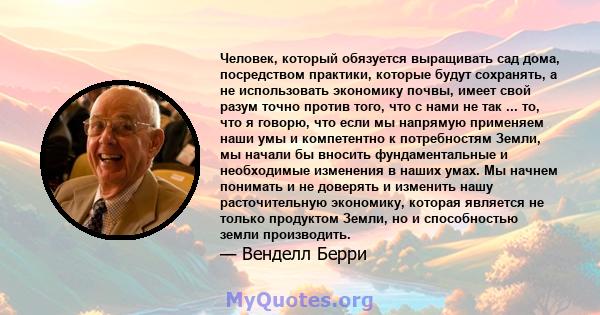 Человек, который обязуется выращивать сад дома, посредством практики, которые будут сохранять, а не использовать экономику почвы, имеет свой разум точно против того, что с нами не так ... то, что я говорю, что если мы напрямую применяем наши умы и компетентно к потребностям Земли, мы начали бы вносить фундаментальные и необходимые изменения в наших умах. Мы начнем понимать и не доверять и изменить нашу расточительную экономику, которая является не только продуктом Земли, но и способностью земли производить.

— Венделл Берри

MyQuotes.org